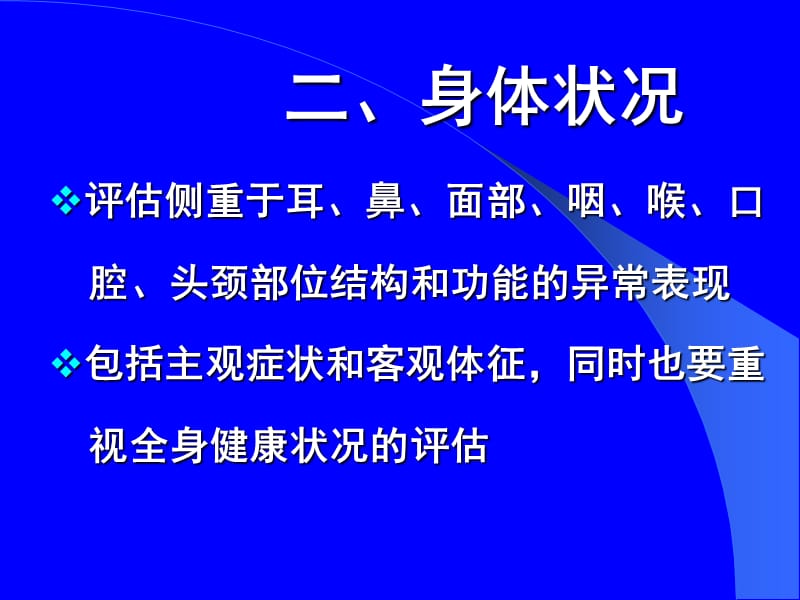 二、身体状况

❖评估侧重于耳、鼻、面部、咽、喉、口腔、头颈部位结构和功能的异常表现

❖包括主观症状和客观体征，同时也要重视全身健康状况的评估